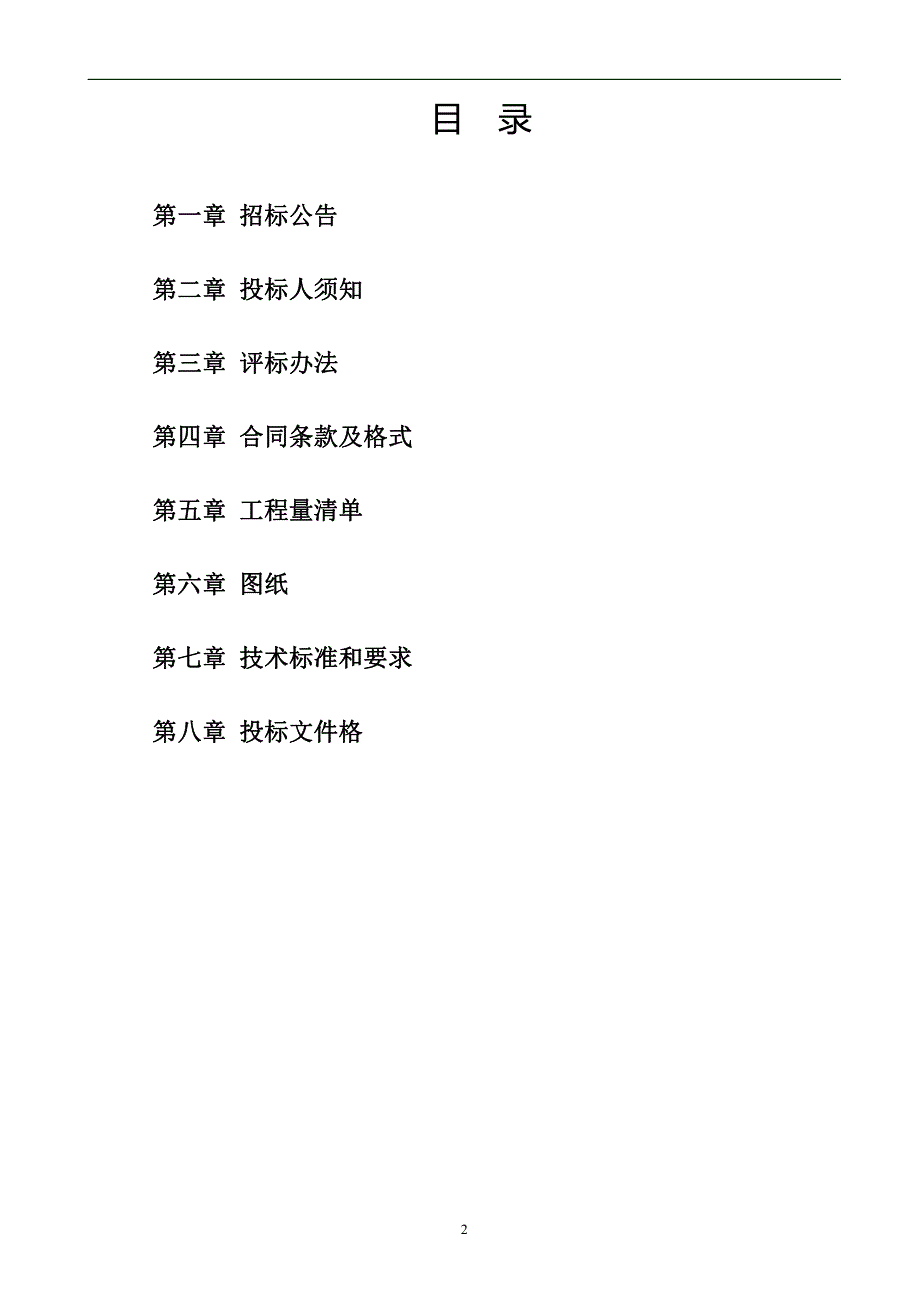 目 录

第一章 招标公告

第二章 投标人须知

第三章 评标办法

第四章 合同条款及格式

第五章 工程量清单

第六章 图纸

第七章 技术标准和要求

第八章 投标文件格

2